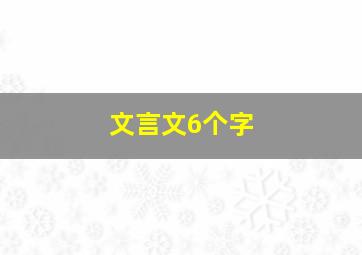 文言文6个字